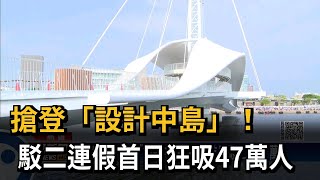 搶登「設計中島」！
駁二連假首日狂吸47萬人